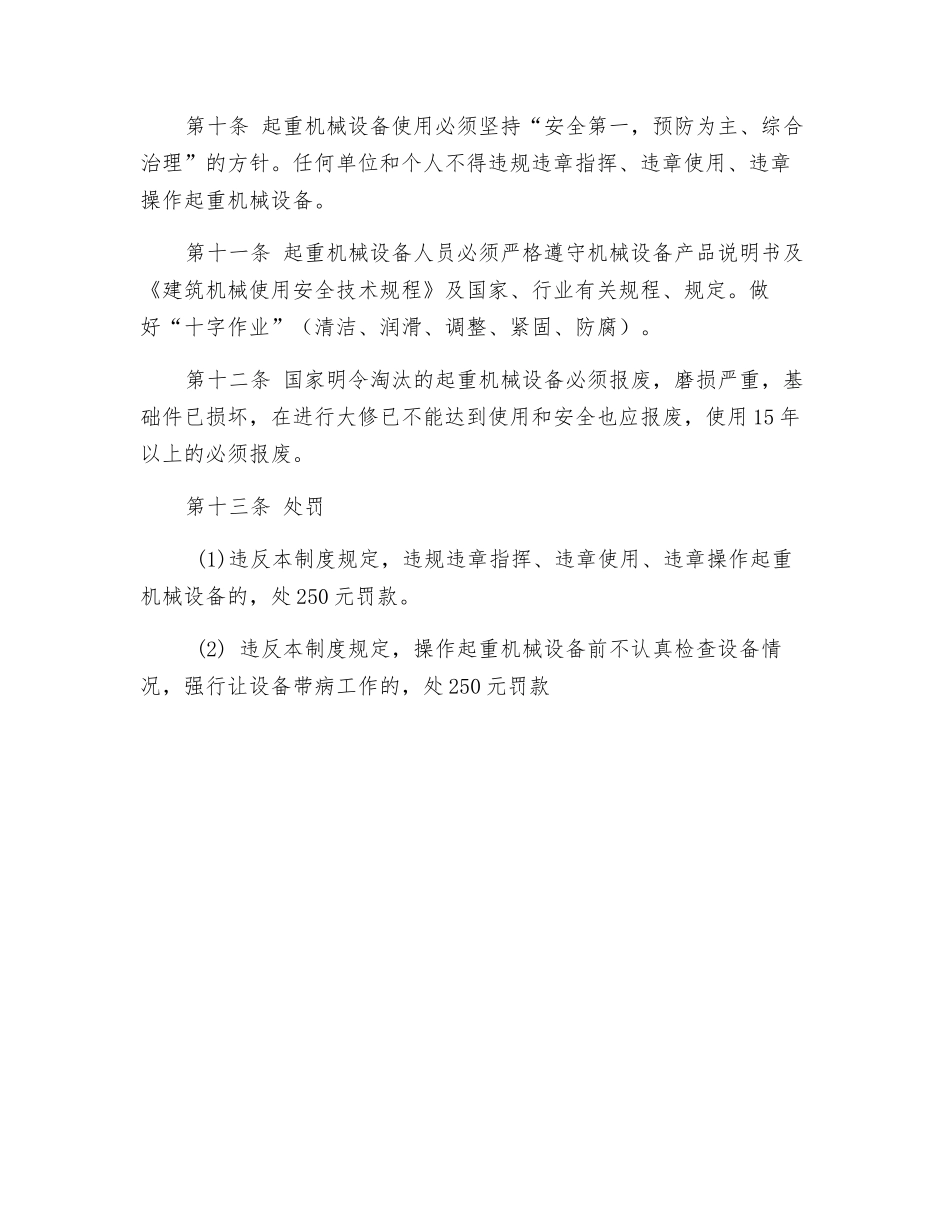 第十条 起重机械设备使用必须坚持“安全第一，预防为主、综合治理”的方针。任何单位和个人不得违规违章指挥、违章使用、违章操作起重机械设备。

第十一条 起重机械设备人员必须严格遵守机械设备产品说明书及《建筑机械使用安全技术规程》及国家、行业有关规程、规定。做好“十字作业”（清洁、润滑、调整、紧固、防腐）。

第十二条 国家明令淘汰的起重机械设备必须报废，磨损严重，基础件已损坏，在进行大修已不能达到使用和安全也应报废，使用15年以上的必须报废。

第十三条 处罚

(1)违反本制度规定，违规违章指挥、违章使用、违章操作起重机械设备的，处250元罚款。

(2) 违反本制度规定，操作起重机械设备前不认真检查设备情况，强行让设备带病工作的，处250元罚款